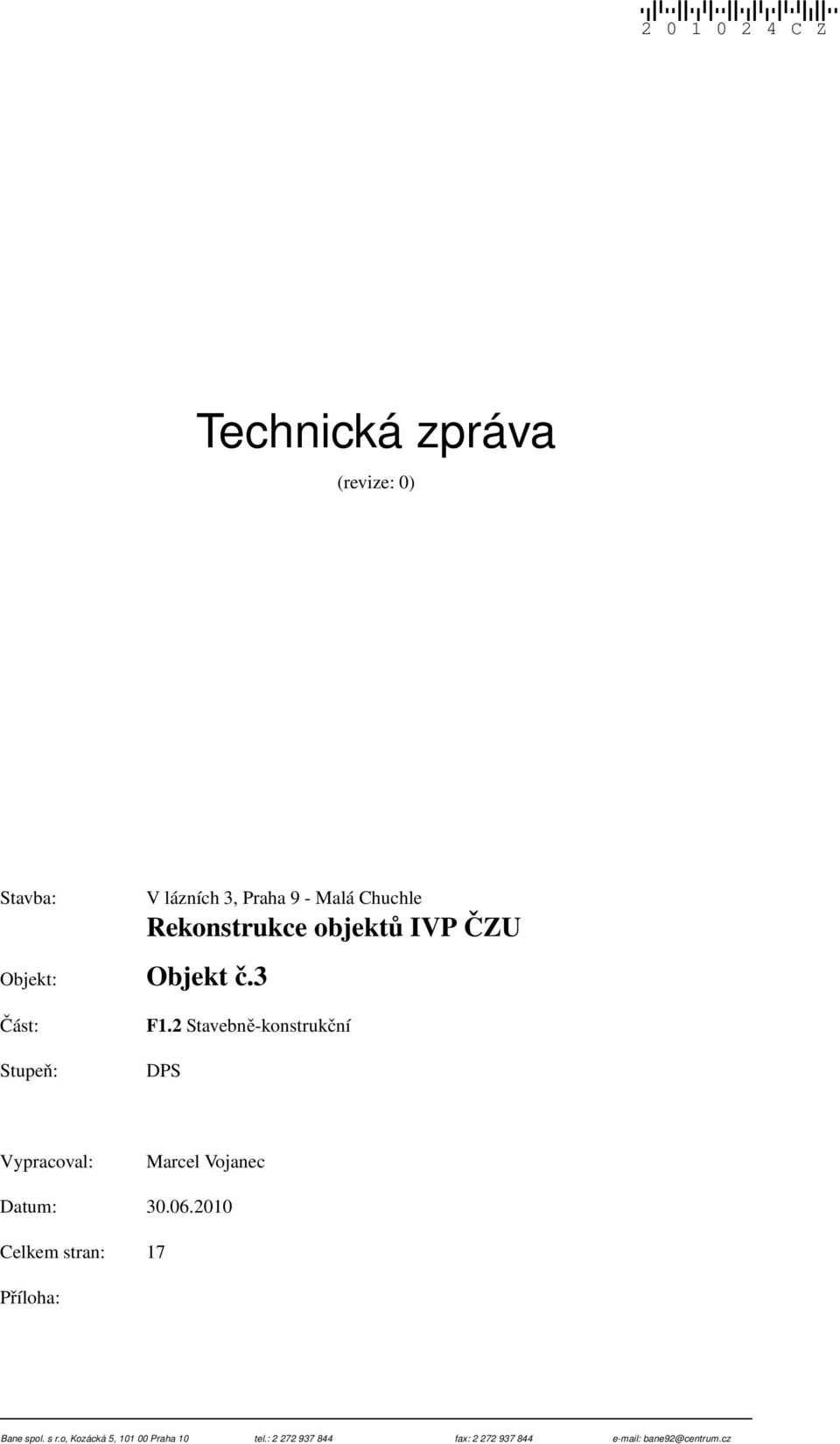 2 0 1 0 2 4 C Z

Technická zpráva

(revize: 0)

Stavba: V lázních 3, Praha 9 - Malá Chuchle

Rekonstrukce objektů IVP ČZU

Objekt: Objekt č.3

Část: F1.2 Stavebně-konstrukční

Stupeň: DPS

Vypracoval: Marcel Vojanec

Datum: 30.06.2010

Celkem stran: 17

Příloha:

Bane spol. s r.o, Kozácká 5, 101 00 Praha 10 tel.: 2 272 937 844 fax: 2 272 937 844 e-mail: bane92@centrum.cz